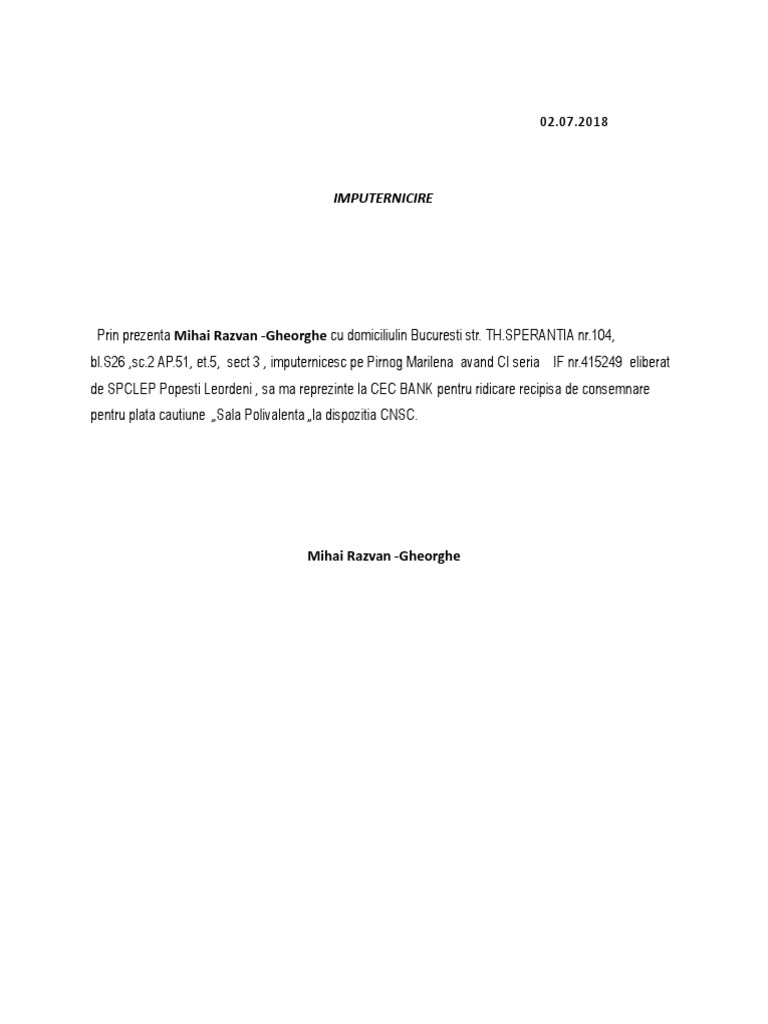 02.07.2018

IMPUTERNICIRE

Prin prezenta Mihai Razvan -Gheorghe cu domiciliulin Bucuresti str. TH.SPERANTIA nr.104, bl.S26 ,sc.2 AP.51, et.5, sect 3 , imputernicesc pe Pirnog Marilena avand CI seria IF nr.415249 eliberat de SPCLEP Popesti Leordeni , sa ma reprezinte la CEC BANK pentru ridicare recipisa de consemnare pentru plata cautiune „Sala Polivalenta „la dispozitia CNSC.

Mihai Razvan -Gheorghe